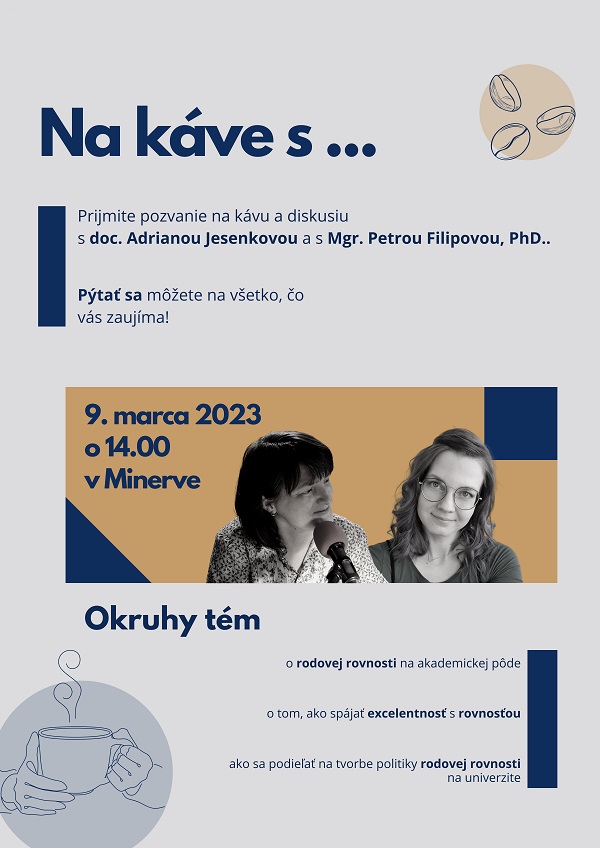 Na káve s ...

Prijmite pozvanie na kávu a diskusiu s doc. Adrianou Jesenkovou a s Mgr. Petrou Filipovou, PhD..

Pýtať sa môžete na všetko, čo vás zaujíma!

9. marca 2023
o 14.00
v Minerve

Okruhy tém

o rodovej rovnosti na akademickej pôde

o tom, ako spájať excelentnosť s rovnosťou

ako sa podieľať na tvorbe politiky rodovej rovnosti na univerzite